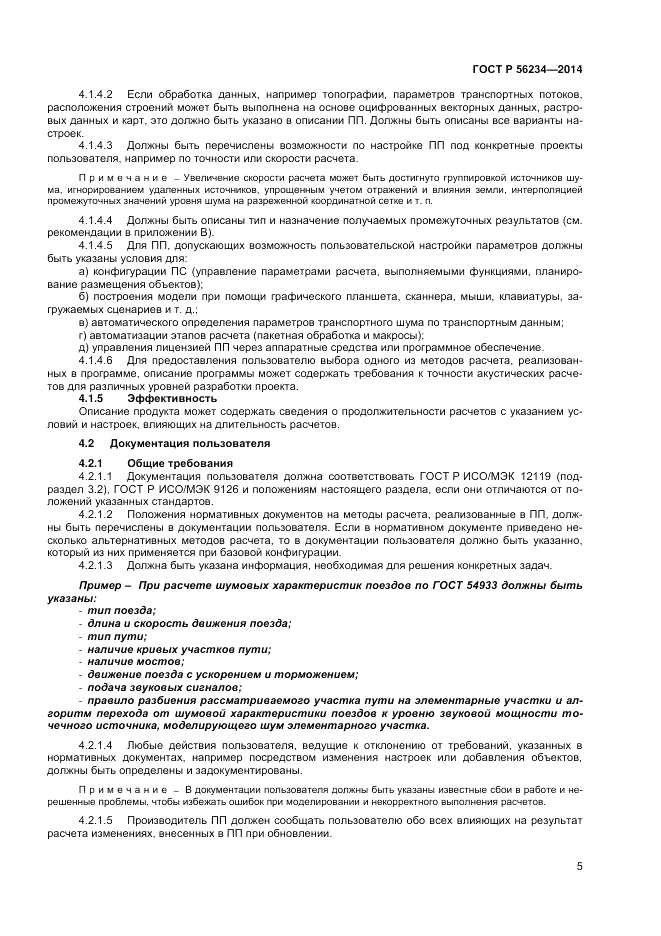 ГОСТ Р 56234—2014

4.1.4.2 Если обработка данных, например топографии, параметров транспортных потоков, расположения строений может быть выполнена на основе оцифрованных векторных данных, растровых данных и карт, это должно быть указано в описании ПП. Должны быть описаны все варианты настроек.

4.1.4.3 Должны быть перечислены возможности по настройке ПП под конкретные проекты пользователя, например по точности или скорости расчета.

Примечание – Увеличение скорости расчета может быть достигнуто группировкой источников шума, игнорированием удаленных источников, упрощенным учетом отражений и влияния земли, интерполяцией промежуточных значений уровня шума на разреженной координатной сетке и т. п.

4.1.4.4 Должны быть описаны тип и назначение получаемых промежуточных результатов (см. рекомендации в приложении В).

4.1.4.5 Для ПП, допускающих возможность пользовательской настройки параметров должны быть указаны условия для:

а) конфигурации ПС (управление параметрами расчета, выполняемыми функциями, планирование размещения объектов);

б) построения модели при помощи графического планшета, сканнера, мыши, клавиатуры, загружаемых сценариев и т. д.;

в) автоматического определения параметров транспортного шума по транспортным данным;

г) автоматизации этапов расчета (пакетная обработка и макросы);

д) управления лицензией ПП через аппаратные средства или программное обеспечение.

4.1.4.6 Для предоставления пользователю выбора одного из методов расчета, реализованных в программе, описание программы может содержать требования к точности акустических расчетов для различных уровней разработки проекта.

4.1.5 Эффективность

Описание продукта может содержать сведения о продолжительности расчетов с указанием условий и настроек, влияющих на длительность расчетов.

4.2 Документация пользователя

4.2.1 Общие требования

4.2.1.1 Документация пользователя должна соответствовать ГОСТ Р ИСО/МЭК 12119 (подраздел 3.2), ГОСТ Р ИСО/МЭК 9126 и положениям настоящего раздела, если они отличаются от положений указанных стандартов.

4.2.1.2 Положения нормативных документов на методы расчета, реализованные в ПП, должны быть перечислены в документации пользователя. Если в нормативном документе приведено несколько альтернативных методов расчета, то в документации пользователя должно быть указанно, который из них применяется при базовой конфигурации.

4.2.1.3 Должна быть указана информация, необходимая для решения конкретных задач.

Пример – При расчете шумовых характеристик поездов по ГОСТ 54933 должны быть указаны:
- тип поезда;
- длина и скорость движения поезда;
- тип пути;
- наличие кривых участков пути;
- наличие мостов;
- движение поезда с ускорением и торможением;
- подача звуковых сигналов;
- правило разбиения рассматриваемого участка пути на элементарные участки и алгоритм перехода от шумовой характеристики поездов к уровню звуковой мощности точечного источника, моделирующего шум элементарного участка.

4.2.1.4 Любые действия пользователя, ведущие к отклонению от требований, указанных в нормативных документах, например посредством изменения настроек или добавления объектов, должны быть определены и задокументированы.

Примечание – В документации пользователя должны быть указаны известные сбои в работе и нерешенные проблемы, чтобы избежать ошибок при моделировании и некорректного выполнения расчетов.

4.2.1.5 Производитель ПП должен сообщать пользователю обо всех влияющих на результат расчета изменениях, внесенных в ПП при обновлении.

5